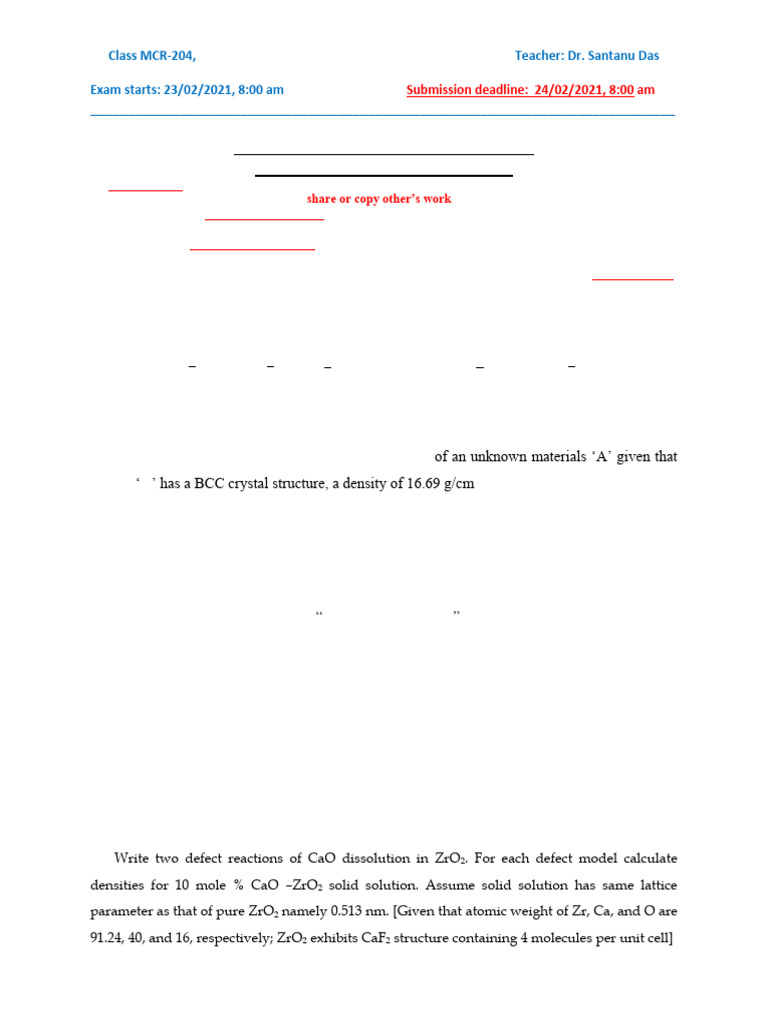 Class MCR-204, Teacher: Dr. Santanu Das

Exam starts: 23/02/2021, 8:00 am Submission deadline: 24/02/2021, 8:00 am

share or copy other's work

of an unknown materials 'A' given that ' ' has a BCC crystal structure, a density of 16.69 g/cm

" "

Write two defect reactions of CaO dissolution in $ZrO_2$. For each defect model calculate densities for 10 mole % CaO –$ZrO_2$ solid solution. Assume solid solution has same lattice parameter as that of pure $ZrO_2$ namely 0.513 nm. [Given that atomic weight of Zr, Ca, and O are 91.24, 40, and 16, respectively; $ZrO_2$ exhibits $CaF_2$ structure containing 4 molecules per unit cell]